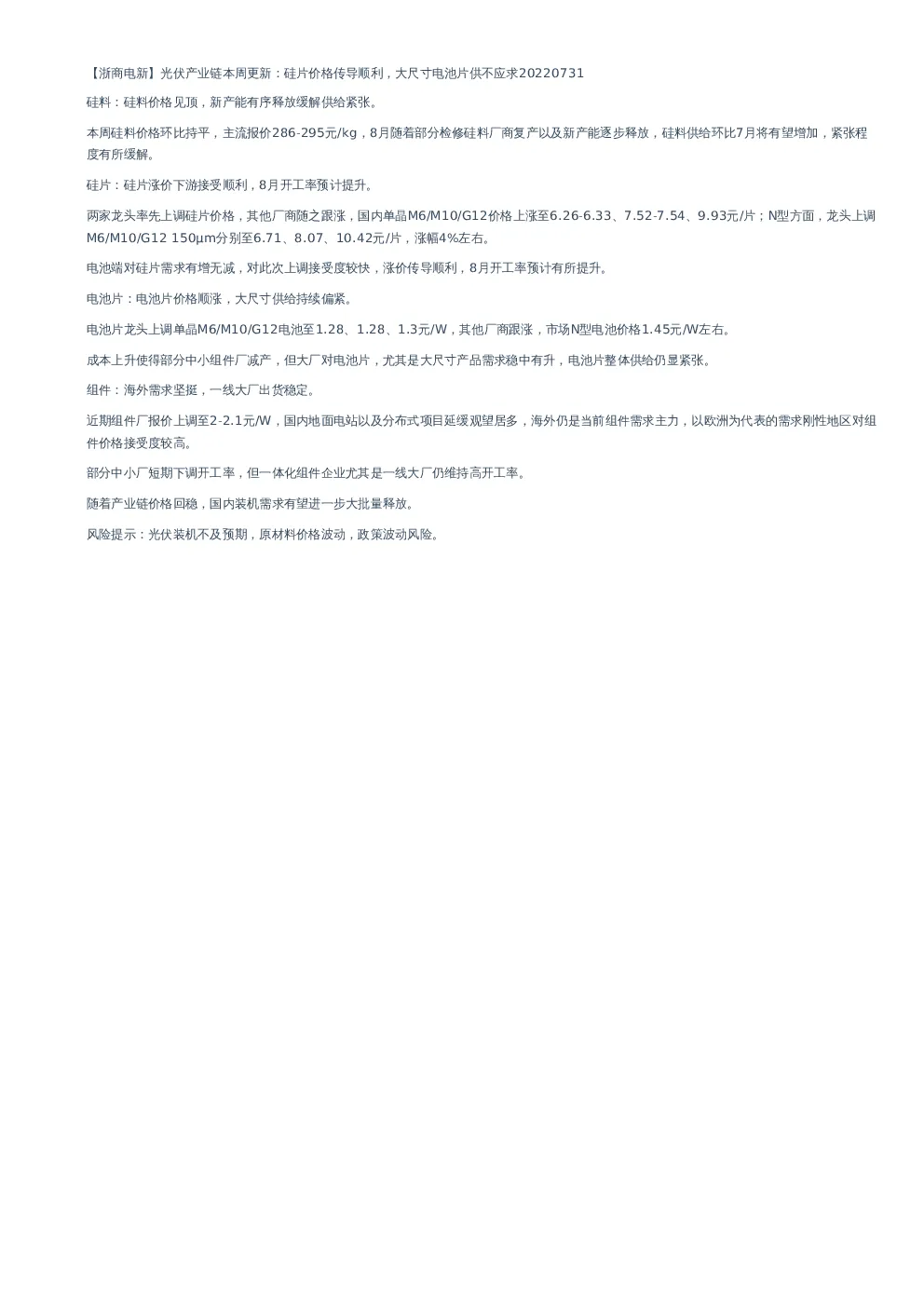 【浙商电新】光伏产业链本周更新：硅片价格传导顺利，大尺寸电池片供不应求20220731

硅料：硅料价格见顶，新产能有序释放缓解供给紧张。

本周硅料价格环比持平，主流报价286-295元/kg，8月随着部分检修硅料厂商复产以及新产能逐步释放，硅料供给环比7月将有望增加，紧张程度有所缓解。

硅片：硅片涨价下游接受顺利，8月开工率预计提升。

两家龙头率先上调硅片价格，其他厂商随之跟涨，国内单晶M6/M10/G12价格上涨至6.26-6.33、7.52-7.54、9.93元/片；N型方面，龙头上调M6/M10/G12 150μm分别至6.71、8.07、10.42元/片，涨幅4%左右。

电池端对硅片需求有增无减，对此次上调接受度较快，涨价传导顺利，8月开工率预计有所提升。

电池片：电池片价格顺涨，大尺寸供给持续偏紧。

电池片龙头上调单晶M6/M10/G12电池至1.28、1.28、1.3元/W，其他厂商跟涨，市场N型电池价格1.45元/W左右。

成本上升使得部分中小组件厂减产，但大厂对电池片，尤其是大尺寸产品需求稳中有升，电池片整体供给仍显紧张。

组件：海外需求坚挺，一线大厂出货稳定。

近期组件厂报价上调至2-2.1元/W，国内地面电站以及分布式项目延缓观望居多，海外仍是当前组件需求主力，以欧洲为代表的需求刚性地区对组件价格接受度较高。

部分中小厂短期下调开工率，但一体化组件企业尤其是一线大厂仍维持高开工率。

随着产业链价格回稳，国内装机需求有望进一步大批量释放。

风险提示：光伏装机不及预期，原材料价格波动，政策波动风险。